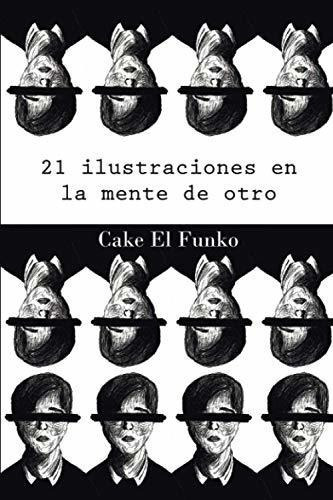 21 ilustraciones en la mente de otro

Cake El Funko